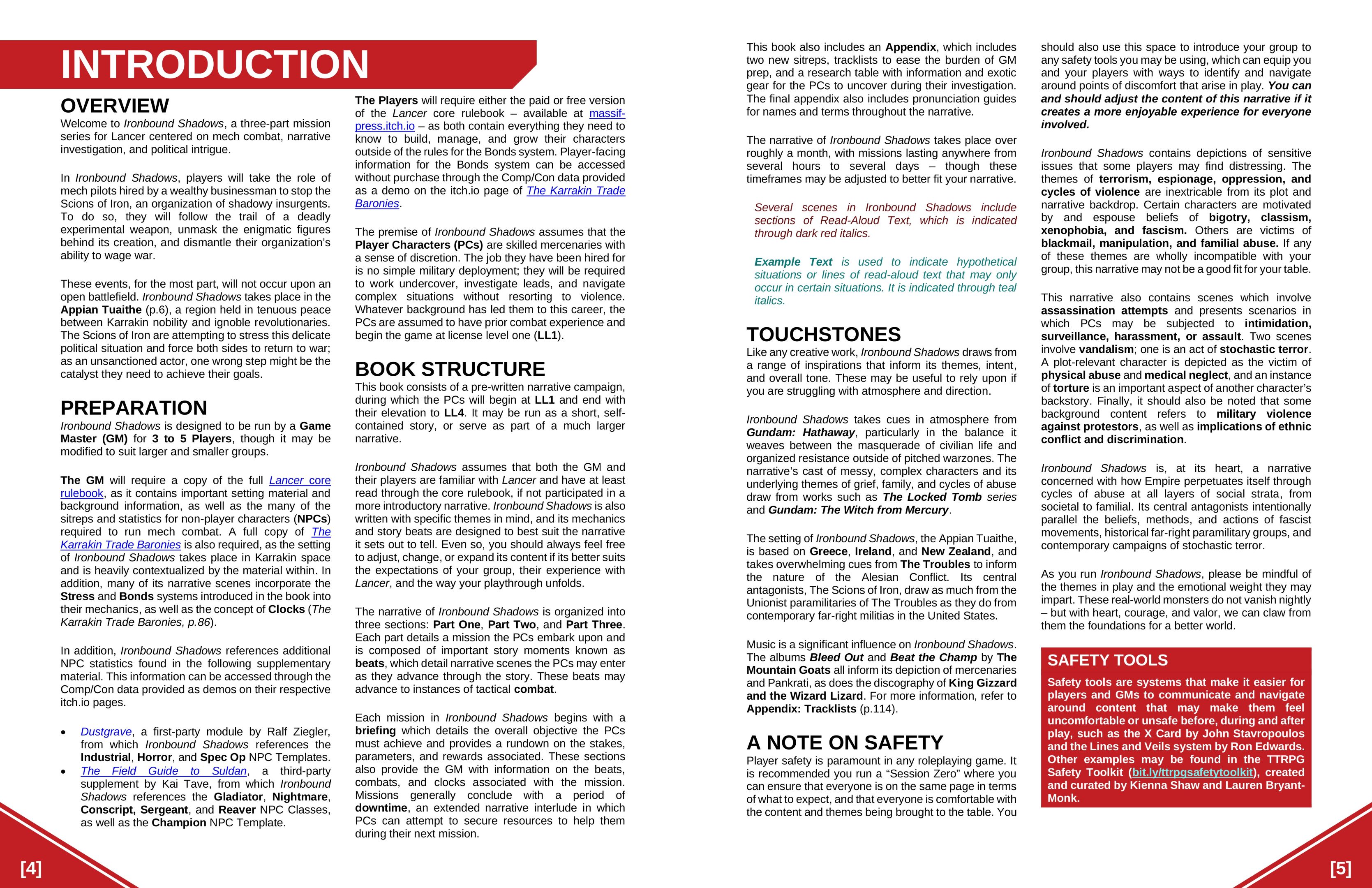 INTRODUCTION

OVERVIEW
Welcome to Ironbound Shadows, a three-part mission series for Lancer centered on mech combat, narrative investigation, and political intrigue.

In Ironbound Shadows, players will take the role of mech pilots hired by a wealthy businessman to stop the Scions of Iron, an organization of shadowy insurgents. To do so, they will follow the trail of a deadly experimental weapon, unmask the enigmatic figures behind its creation, and dismantle their organization's ability to wage war.

These events, for the most part, will not occur upon an open battlefield. Ironbound Shadows takes place in the Appian Tuaithe (p.6), a region held in tenuous peace between Karrakin nobility and ignoble revolutionaries. The Scions of Iron are attempting to stress this delicate political situation and force both sides to return to war; as an unsanctioned actor, one wrong step might be the catalyst they need to achieve their goals.

PREPARATION
Ironbound Shadows is designed to be run by a Game Master (GM) for 3 to 5 Players, though it may be modified to suit larger and smaller groups.

The GM will require a copy of the full Lancer core rulebook, as it contains important setting material and background information, as well as the many of the sitreps and statistics for non-player characters (NPCs) required to run mech combat. A full copy of The Karrakin Trade Baronies is also required, as the setting of Ironbound Shadows takes place in Karrakin space and is heavily contextualized by the material within. In addition, many of its narrative scenes incorporate the Stress and Bonds systems introduced in the book into their mechanics, as well as the concept of Clocks (The Karrakin Trade Baronies, p.86).

In addition, Ironbound Shadows references additional NPC statistics found in the following supplementary material. This information can be accessed through the Comp/Con data provided as demos on their respective itch.io pages.

• Dustgrave, a first-party module by Ralf Ziegler, from which Ironbound Shadows references the Industrial, Horror, and Spec Op NPC Templates.
• The Field Guide to Suldan, a third-party supplement by Kai Tave, from which Ironbound Shadows references the Gladiator, Nightmare, Conscript, Sergeant, and Reaver NPC Classes, as well as the Champion NPC Template.

The Players will require either the paid or free version of the Lancer core rulebook – available at massif-press.itch.io – as both contain everything they need to know to build, manage, and grow their characters outside of the rules for the Bonds system. Player-facing information for the Bonds system can be accessed without purchase through the Comp/Con data provided as a demo on the itch.io page of The Karrakin Trade Baronies.

The premise of Ironbound Shadows assumes that the Player Characters (PCs) are skilled mercenaries with a sense of discretion. The job they have been hired for is no simple military deployment; they will be required to work undercover, investigate leads, and navigate complex situations without resorting to violence. Whatever background has led them to this career, the PCs are assumed to have prior combat experience and begin the game at license level one (LL1).

BOOK STRUCTURE
This book consists of a pre-written narrative campaign, during which the PCs will begin at LL1 and end with their elevation to LL4. It may be run as a short, self-contained story, or serve as part of a much larger narrative.

Ironbound Shadows assumes that both the GM and their players are familiar with Lancer and have at least read through the core rulebook, if not participated in a more introductory narrative. Ironbound Shadows is also written with specific themes in mind, and its mechanics and story beats are designed to best suit the narrative it sets out to tell. Even so, you should always feel free to adjust, change, or expand its content if its better suits the expectations of your group, their experience with Lancer, and the way your playthrough unfolds.

The narrative of Ironbound Shadows is organized into three sections: Part One, Part Two, and Part Three. Each part details a mission the PCs embark upon and is composed of important story moments known as beats, which detail narrative scenes the PCs may enter as they advance through the story. These beats may advance to instances of tactical combat.

Each mission in Ironbound Shadows begins with a briefing which details the overall objective the PCs must achieve and provides a rundown on the stakes, parameters, and rewards associated. These sections also provide the GM with information on the beats, combats, and clocks associated with the mission. Missions generally conclude with a period of downtime, an extended narrative interlude in which PCs can attempt to secure resources to help them during their next mission.

[4]

This book also includes an Appendix, which includes two new sitreps, tracklists to ease the burden of GM prep, and a research table with information and exotic gear for the PCs to uncover during their investigation. The final appendix also includes pronunciation guides for names and terms throughout the narrative.

The narrative of Ironbound Shadows takes place over roughly a month, with missions lasting anywhere from several hours to several days – though these timeframes may be adjusted to better fit your narrative.

Several scenes in Ironbound Shadows include sections of Read-Aloud Text, which is indicated through dark red italics.

Example Text is used to indicate hypothetical situations or lines of read-aloud text that may only occur in certain situations. It is indicated through teal italics.

TOUCHSTONES
Like any creative work, Ironbound Shadows draws from a range of inspirations that inform its themes, intent, and overall tone. These may be useful to rely upon if you are struggling with atmosphere and direction.

Ironbound Shadows takes cues in atmosphere from Gundam: Hathaway, particularly in the balance it weaves between the masquerade of civilian life and organized resistance outside of pitched warzones. The narrative's cast of messy, complex characters and its underlying themes of grief, family, and cycles of abuse draw from works such as The Locked Tomb series and Gundam: The Witch from Mercury.

The setting of Ironbound Shadows, the Appian Tuaithe, is based on Greece, Ireland, and New Zealand, and takes overwhelming cues from The Troubles to inform the nature of the Alesian Conflict. Its central antagonists, The Scions of Iron, draw as much from the Unionist paramilitaries of The Troubles as they do from contemporary far-right militias in the United States.

Music is a significant influence on Ironbound Shadows. The albums Bleed Out and Beat the Champ by The Mountain Goats all inform its depiction of mercenaries and Pankrati, as does the discography of King Gizzard and the Wizard Lizard. For more information, refer to Appendix: Tracklists (p.114).

A NOTE ON SAFETY
Player safety is paramount in any roleplaying game. It is recommended you run a "Session Zero" where you can ensure that everyone is on the same page in terms of what to expect, and that everyone is comfortable with the content and themes being brought to the table. You should also use this space to introduce your group to any safety tools you may be using, which can equip you and your players with ways to identify and navigate around points of discomfort that arise in play. You can and should adjust the content of this narrative if it creates a more enjoyable experience for everyone involved.

Ironbound Shadows contains depictions of sensitive issues that some players may find distressing. The themes of terrorism, espionage, oppression, and cycles of violence are inextricable from its plot and narrative backdrop. Certain characters are motivated by and espouse beliefs of bigotry, classism, xenophobia, and fascism. Others are victims of blackmail, manipulation, and familial abuse. If any of these themes are wholly incompatible with your group, this narrative may not be a good fit for your table.

This narrative also contains scenes which involve assassination attempts and presents scenarios in which PCs may be subjected to intimidation, surveillance, harassment, or assault. Two scenes involve vandalism; one is an act of stochastic terror. A plot-relevant character is depicted as the victim of physical abuse and medical neglect, and an instance of torture is an important aspect of another character's backstory. Finally, it should also be noted that some background content refers to military violence against protestors, as well as implications of ethnic conflict and discrimination.

Ironbound Shadows is, at its heart, a narrative concerned with how Empire perpetuates itself through cycles of abuse at all layers of social strata, from societal to familial. Its central antagonists intentionally parallel the beliefs, methods, and actions of fascist movements, historical far-right paramilitary groups, and contemporary campaigns of stochastic terror.

As you run Ironbound Shadows, please be mindful of the themes in play and the emotional weight they may impart. These real-world monsters do not vanish nightly – but with heart, courage, and valor, we can claw from them the foundations for a better world.

SAFETY TOOLS
Safety tools are systems that make it easier for players and GMs to communicate and navigate around content that may make them feel uncomfortable or unsafe before, during and after play, such as the X Card by John Stavropoulos and the Lines and Veils system by Ron Edwards. Other examples may be found in the TTRPG Safety Toolkit (bit.ly/ttrpgsafetytoolkit), created and curated by Kienna Shaw and Lauren Bryant-Monk.

[5]